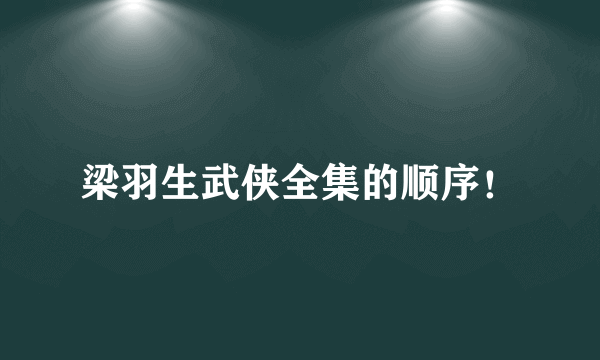 梁羽生武侠全集的顺序！